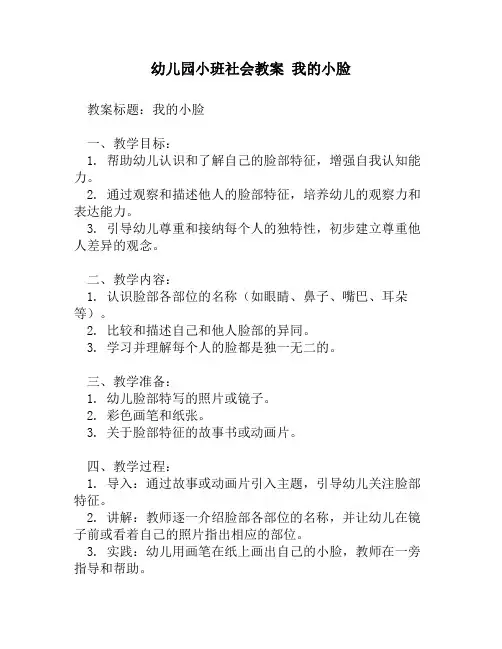 幼儿园小班社会教案 我的小脸

教案标题：我的小脸

一、教学目标：
1. 帮助幼儿认识和了解自己的脸部特征，增强自我认知能力。
2. 通过观察和描述他人的脸部特征，培养幼儿的观察力和表达能力。
3. 引导幼儿尊重和接纳每个人的独特性，初步建立尊重他人差异的观念。

二、教学内容：
1. 认识脸部各部位的名称（如眼睛、鼻子、嘴巴、耳朵等）。
2. 比较和描述自己和他人脸部的异同。
3. 学习并理解每个人的脸都是独一无二的。

三、教学准备：
1. 幼儿脸部特写的照片或镜子。
2. 彩色画笔和纸张。
3. 关于脸部特征的故事书或动画片。

四、教学过程：
1. 导入：通过故事或动画片引入主题，引导幼儿关注脸部特征。
2. 讲解：教师逐一介绍脸部各部位的名称，并让幼儿在镜子前或看着自己的照片指出相应的部位。
3. 实践：幼儿用画笔在纸上画出自己的小脸，教师在一旁指导和帮助。